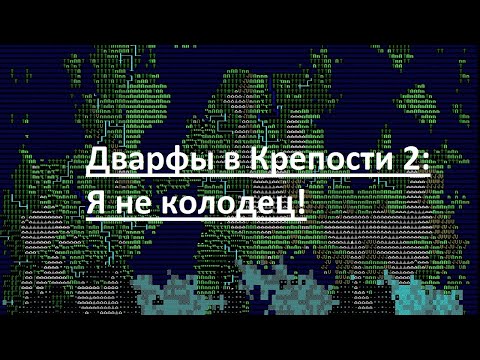 Дварфы в Крепости 2:
Я не колодец!